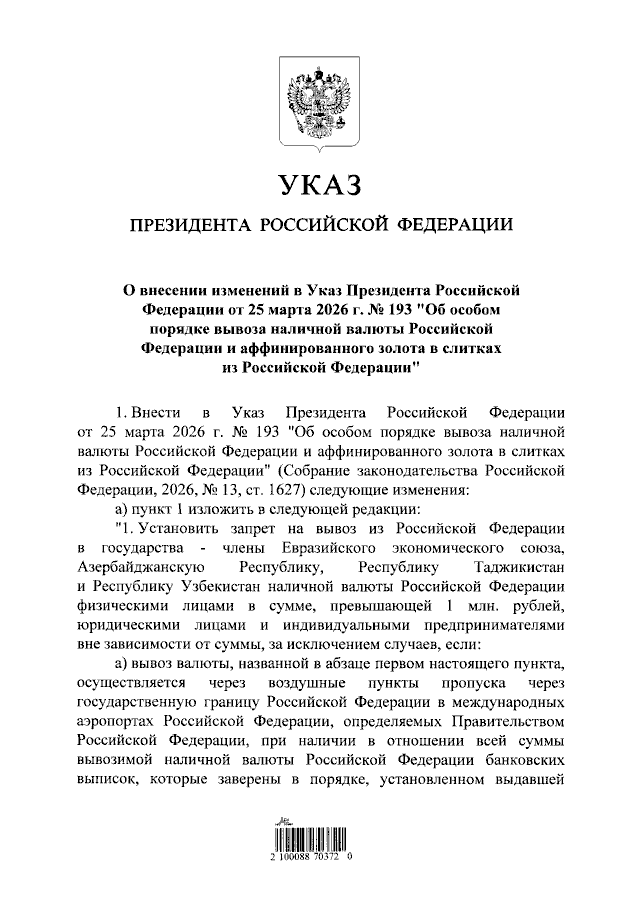 УКАЗ

ПРЕЗИДЕНТА РОССИЙСКОЙ ФЕДЕРАЦИИ

О внесении изменений в Указ Президента Российской Федерации от 25 марта 2026 г. № 193 "Об особом порядке вывоза наличной валюты Российской Федерации и аффинированного золота в слитках из Российской Федерации"

1. Внести в Указ Президента Российской Федерации от 25 марта 2026 г. № 193 "Об особом порядке вывоза наличной валюты Российской Федерации и аффинированного золота в слитках из Российской Федерации" (Собрание законодательства Российской Федерации, 2026, № 13, ст. 1627) следующие изменения:

а) пункт 1 изложить в следующей редакции:

"1. Установить запрет на вывоз из Российской Федерации в государства - члены Евразийского экономического союза, Азербайджанскую Республику, Республику Таджикистан и Республику Узбекистан наличной валюты Российской Федерации физическими лицами в сумме, превышающей 1 млн. рублей, юридическими лицами и индивидуальными предпринимателями вне зависимости от суммы, за исключением случаев, если:

а) вывоз валюты, названной в абзаце первом настоящего пункта, осуществляется через воздушные пункты пропуска через государственную границу Российской Федерации в международных аэропортах Российской Федерации, определяемых Правительством Российской Федерации, при наличии в отношении всей суммы вывозимой наличной валюты Российской Федерации банковских выписок, которые заверены в порядке, установленном выдавшей

2 100088 70372 0